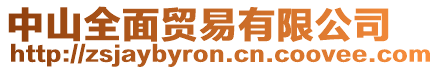 中山全面贸易有限公司
http://zsjaybyron.cn.coovee.com